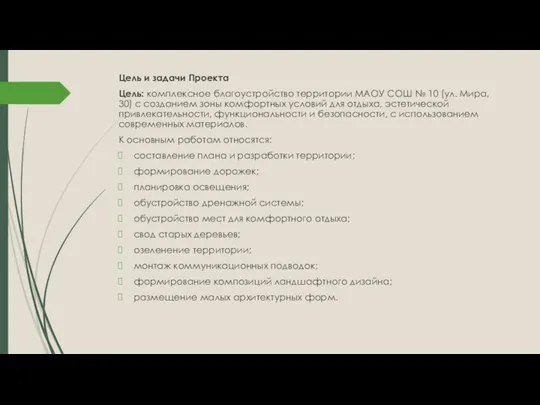 Цель и задачи Проекта

Цель: комплексное благоустройство территории МАОУ СОШ № 10 (ул. Мира, 30) с созданием зоны комфортных условий для отдыха, эстетической привлекательности, функциональности и безопасности, с использованием современных материалов.

К основным работам относятся:

составление плана и разработки территории;

формирование дорожек;

планировка освещения;

обустройство дренажной системы;

обустройство мест для комфортного отдыха;

свод старых деревьев;

озеленение территории;

монтаж коммуникационных подводок;

формирование композиций ландшафтного дизайна;

размещение малых архитектурных форм.